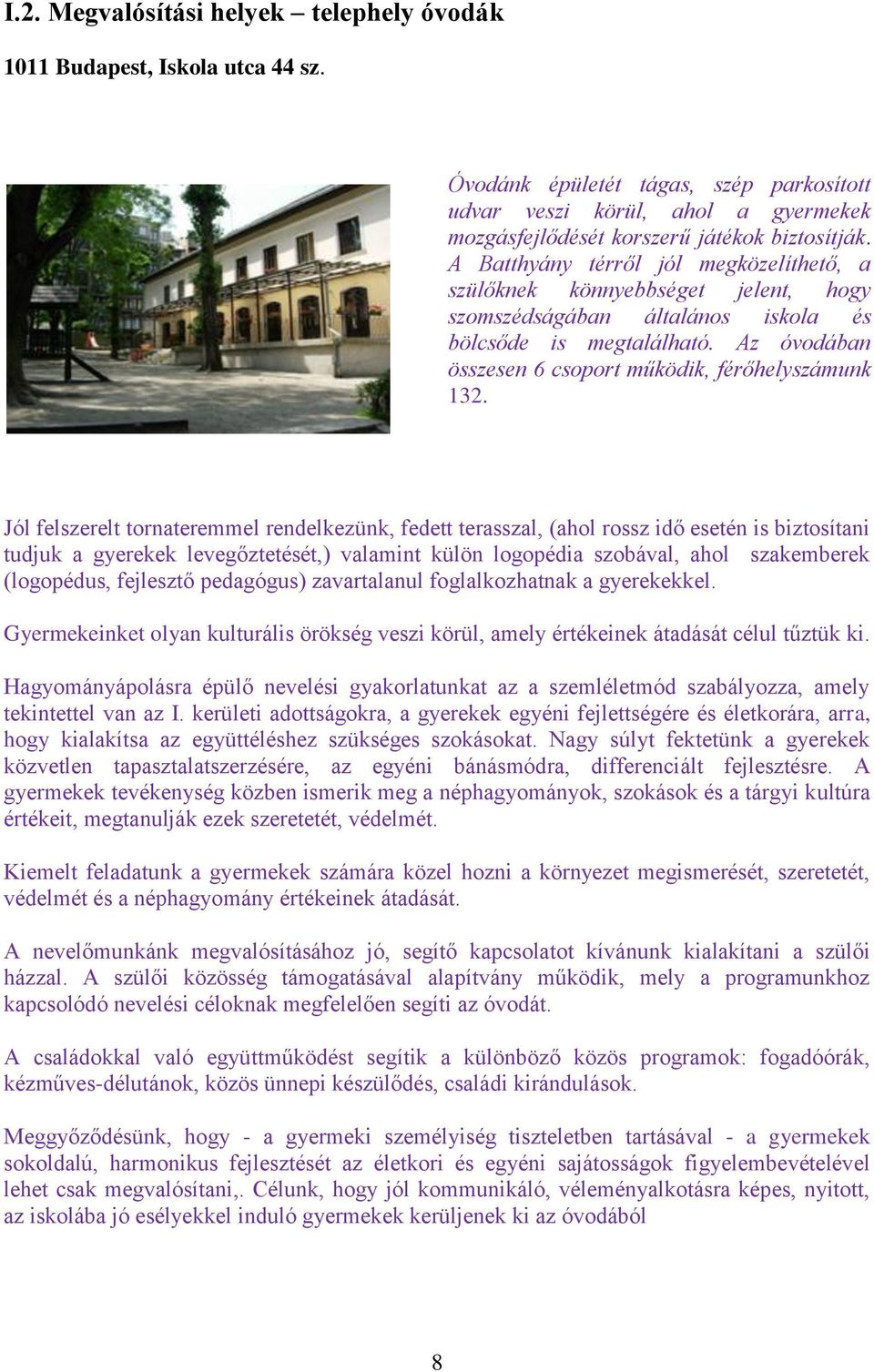 I.2. Megvalósítási helyek – telephely óvodák

1011 Budapest, Iskola utca 44 sz.

Óvodánk épületét tágas, szép parkosított udvar veszi körül, ahol a gyermekek mozgásfejlődését korszerű játékok biztosítják. A Batthyány térről jól megközelíthető, a szülőknek könnyebbséget jelent, hogy szomszédságában általános iskola és bölcsőde is megtalálható. Az óvodában összesen 6 csoport működik, férőhelyszámunk 132.

Jól felszerelt tornateremmel rendelkezünk, fedett terasszal, (ahol rossz idő esetén is biztosítani tudjuk a gyerekek levegőztetését,) valamint külön logopédia szobával, ahol szakemberek (logopédus, fejlesztő pedagógus) zavartalanul foglalkozhatnak a gyerekekkel.

Gyermekeinket olyan kulturális örökség veszi körül, amely értékeinek átadását célul tűztük ki.

Hagyományápolásra épülő nevelési gyakorlatunkat az a szemléletmód szabályozza, amely tekintettel van az I. kerületi adottságokra, a gyerekek egyéni fejlettségére és életkorára, arra, hogy kialakítsa az együttéléshez szükséges szokásokat. Nagy súlyt fektetünk a gyerekek közvetlen tapasztalatszerzésére, az egyéni bánásmódra, differenciált fejlesztésre. A gyermekek tevékenység közben ismerik meg a néphagyományok, szokások és a tárgyi kultúra értékeit, megtanulják ezek szeretetét, védelmét.

Kiemelt feladatunk a gyermekek számára közel hozni a környezet megismerését, szeretetét, védelmét és a néphagyomány értékeinek átadását.

A nevelőmunkánk megvalósításához jó, segítő kapcsolatot kívánunk kialakítani a szülői házzal. A szülői közösség támogatásával alapítvány működik, mely a programunkhoz kapcsolódó nevelési céloknak megfelelően segíti az óvodát.

A családokkal való együttműködést segítik a különböző közös programok: fogadóórák, kézműves-délutánok, közös ünnepi készülődés, családi kirándulások.

Meggyőződésünk, hogy - a gyermeki személyiség tiszteletben tartásával - a gyermekek sokoldalú, harmonikus fejlesztését az életkori és egyéni sajátosságok figyelembevételével lehet csak megvalósítani,. Célunk, hogy jól kommunikáló, véleményalkotásra képes, nyitott, az iskolába jó esélyekkel induló gyermekek kerüljenek ki az óvodából

8